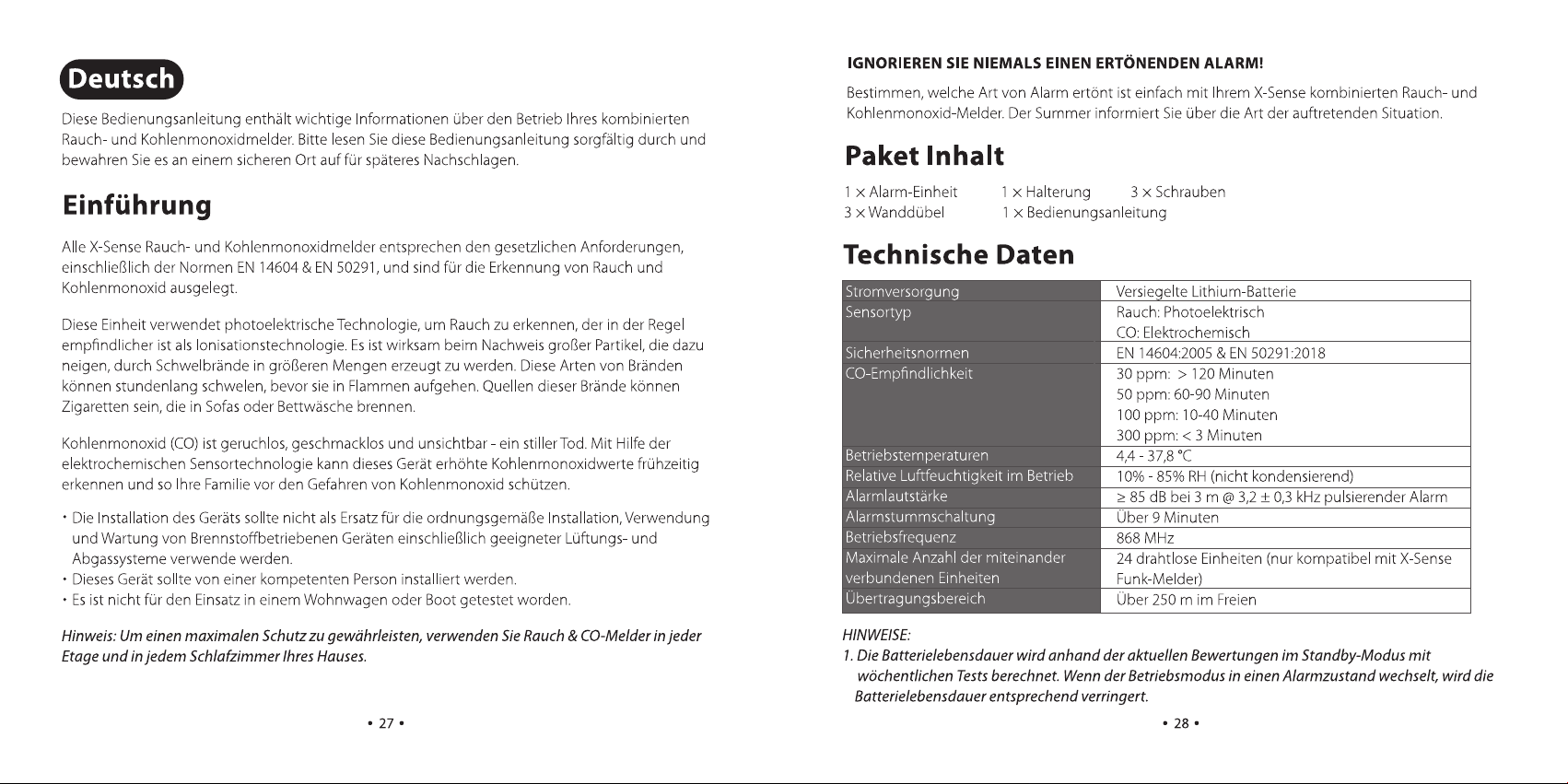 Deutsch

Diese Bedienungsanleitung enthält wichtige Informationen über den Betrieb Ihres kombinierten Rauch- und Kohlenmonoxidmelder. Bitte lesen Sie diese Bedienungsanleitung sorgfältig durch und bewahren Sie es an einem sicheren Ort auf für späteres Nachschlagen.

Einführung

Alle X-Sense Rauch- und Kohlenmonoxidmelder entsprechen den gesetzlichen Anforderungen, einschließlich der Normen EN 14604 & EN 50291, und sind für die Erkennung von Rauch und Kohlenmonoxid ausgelegt.

Diese Einheit verwendet photoelektrische Technologie, um Rauch zu erkennen, der in der Regel empfindlicher ist als Ionisationstechnologie. Es ist wirksam beim Nachweis großer Partikel, die dazu neigen, durch Schwelbrände in größeren Mengen erzeugt zu werden. Diese Arten von Bränden können stundenlang schwelen, bevor sie in Flammen aufgehen. Quellen dieser Brände können Zigaretten sein, die in Sofas oder Bettwäsche brennen.

Kohlenmonoxid (CO) ist geruchlos, geschmacklos und unsichtbar - ein stiller Tod. Mit Hilfe der elektrochemischen Sensortechnologie kann dieses Gerät erhöhte Kohlenmonoxidwerte frühzeitig erkennen und so Ihre Familie vor den Gefahren von Kohlenmonoxid schützen.

• Die Installation des Geräts sollte nicht als Ersatz für die ordnungsgemäße Installation, Verwendung und Wartung von Brennstoffbetriebenen Geräten einschließlich geeigneter Lüftungs- und Abgassysteme verwende werden.
• Dieses Gerät sollte von einer kompetenten Person installiert werden.
• Es ist nicht für den Einsatz in einem Wohnwagen oder Boot getestet worden.

Hinweis: Um einen maximalen Schutz zu gewährleisten, verwenden Sie Rauch & CO-Melder in jeder Etage und in jedem Schlafzimmer Ihres Hauses.

• 27 •

IGNORIEREN SIE NIEMALS EINEN ERTÖNENDEN ALARM!

Bestimmen, welche Art von Alarm ertönt ist einfach mit Ihrem X-Sense kombinierten Rauch- und Kohlenmonoxid-Melder. Der Summer informiert Sie über die Art der auftretenden Situation.

Paket Inhalt

1 × Alarm-Einheit   1 × Halterung   3 × Schrauben
3 × Wanddübel   1 × Bedienungsanleitung

Technische Daten

| Stromversorgung | Versiegelte Lithium-Batterie |
|---|---|
| Sensortyp | Rauch: Photoelektrisch CO: Elektrochemisch |
| Sicherheitsnormen | EN 14604:2005 & EN 50291:2018 |
| CO-Empfindlichkeit | 30 ppm: > 120 Minuten 50 ppm: 60-90 Minuten 100 ppm: 10-40 Minuten 300 ppm: < 3 Minuten |
| Betriebstemperaturen | 4,4 - 37,8 °C |
| Relative Luftfeuchtigkeit im Betrieb | 10% - 85% RH (nicht kondensierend) |
| Alarmlautstärke | ≥ 85 dB bei 3 m @ 3,2 ± 0,3 kHz pulsierender Alarm |
| Alarmstummschaltung | Über 9 Minuten |
| Betriebsfrequenz | 868 MHz |
| Maximale Anzahl der miteinander verbundenen Einheiten | 24 drahtlose Einheiten (nur kompatibel mit X-Sense Funk-Melder) |
| Übertragungsbereich | Über 250 m im Freien |

HINWEISE:
1. Die Batterielebensdauer wird anhand der aktuellen Bewertungen im Standby-Modus mit wöchentlichen Tests berechnet. Wenn der Betriebsmodus in einen Alarmzustand wechselt, wird die Batterielebensdauer entsprechend verringert.

• 28 •